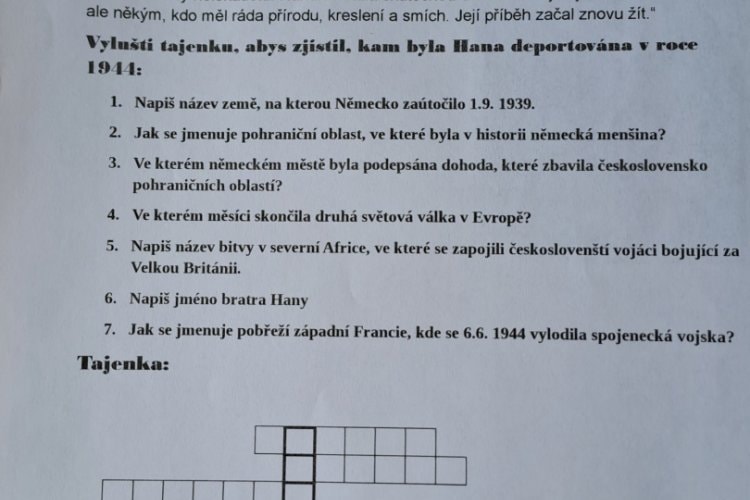 ale někým, kdo měl ráda přírodu, kreslení a smích. Její příběh začal znovu žít."

Vylušti tajenku, abys zjistil, kam byla Hana deportována v roce 1944:

1. Napiš název země, na kterou Německo zaútočilo 1.9. 1939.

2. Jak se jmenuje pohraniční oblast, ve které byla v historii německá menšina?

3. Ve kterém německém městě byla podepsána dohoda, které zbavila československo pohraničních oblastí?

4. Ve kterém měsíci skončila druhá světová válka v Evropě?

5. Napiš název bitvy v severní Africe, ve které se zapojili českoslovenští vojáci bojující za Velkou Británii.

6. Napiš jméno bratra Hany

7. Jak se jmenuje pobřeží západní Francie, kde se 6.6. 1944 vylodila spojenecká vojska?

Tajenka: